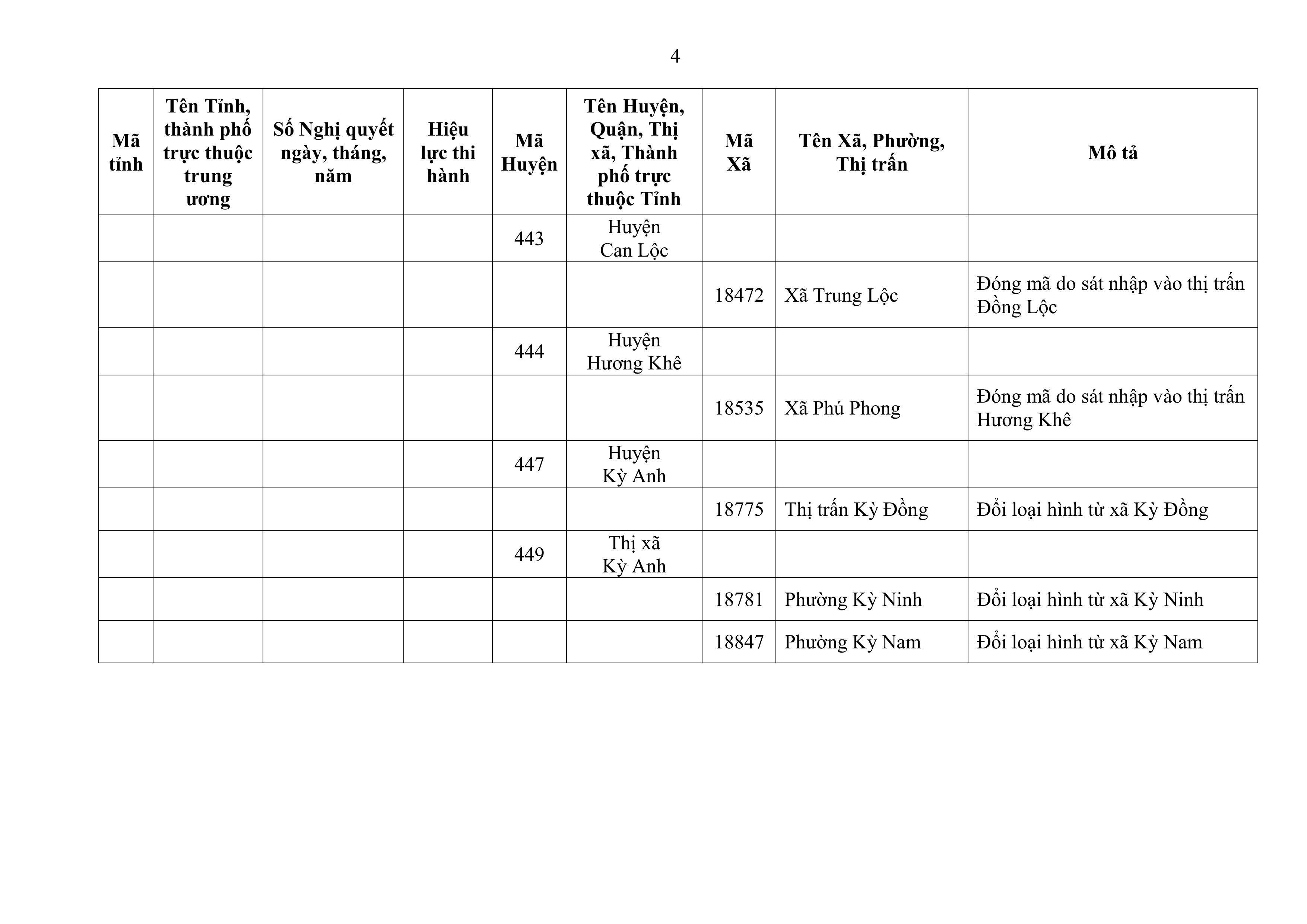 4

| Mã tỉnh | Tên Tỉnh, thành phố trực thuộc trung ương | Số Nghị quyết ngày, tháng, năm | Hiệu lực thi hành | Mã Huyện | Tên Huyện, Quận, Thị xã, Thành phố trực thuộc Tỉnh | Mã Xã | Tên Xã, Phường, Thị trấn | Mô tả |
|---|---|---|---|---|---|---|---|---|
| | | | | 443 | Huyện Can Lộc | | | |
| | | | | | | 18472 | Xã Trung Lộc | Đóng mã do sát nhập vào thị trấn Đồng Lộc |
| | | | | 444 | Huyện Hương Khê | | | |
| | | | | | | 18535 | Xã Phú Phong | Đóng mã do sát nhập vào thị trấn Hương Khê |
| | | | | 447 | Huyện Kỳ Anh | | | |
| | | | | | | 18775 | Thị trấn Kỳ Đồng | Đổi loại hình từ xã Kỳ Đồng |
| | | | | 449 | Thị xã Kỳ Anh | | | |
| | | | | | | 18781 | Phường Kỳ Ninh | Đổi loại hình từ xã Kỳ Ninh |
| | | | | | | 18847 | Phường Kỳ Nam | Đổi loại hình từ xã Kỳ Nam |